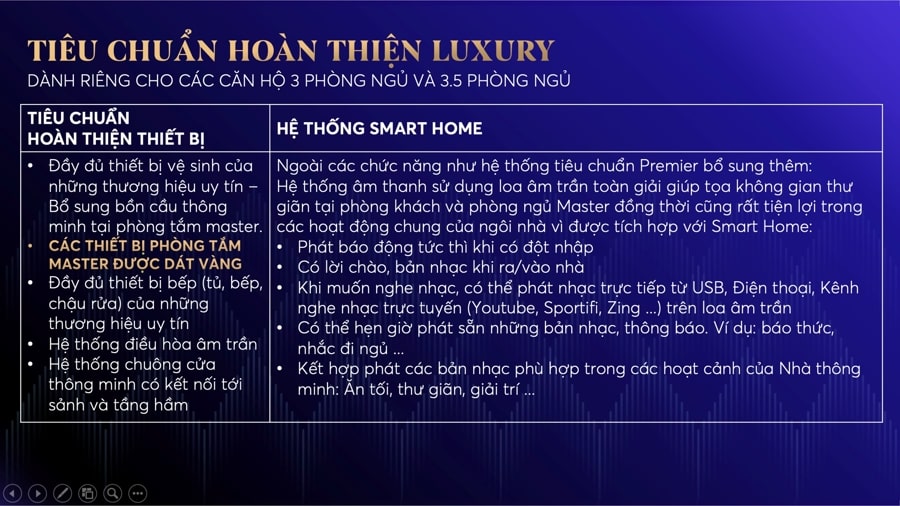 TIÊU CHUẨN HOÀN THIỆN LUXURY
DÀNH RIÊNG CHO CÁC CĂN HỘ 3 PHÒNG NGỦ VÀ 3.5 PHÒNG NGỦ

| TIÊU CHUẨN HOÀN THIỆN THIẾT BỊ | HỆ THỐNG SMART HOME |
|---|---|
| • Đầy đủ thiết bị vệ sinh của những thương hiệu uy tín – Bổ sung bồn cầu thông minh tại phòng tắm master. • CÁC THIẾT BỊ PHÒNG TẮM MASTER ĐƯỢC DÁT VÀNG • Đầy đủ thiết bị bếp (tủ, bếp, chậu rửa) của những thương hiệu uy tín • Hệ thống điều hòa âm trần • Hệ thống chuông cửa thông minh có kết nối tới sảnh và tầng hầm | Ngoài các chức năng như hệ thống tiêu chuẩn Premier bổ sung thêm: Hệ thống âm thanh sử dụng loa âm trần toàn giải giúp tọa không gian thư giãn tại phòng khách và phòng ngủ Master đồng thời cũng rất tiện lợi trong các hoạt động chung của ngôi nhà vì được tích hợp với Smart Home: • Phát báo động tức thì khi có đột nhập • Có lời chào, bản nhạc khi ra/vào nhà • Khi muốn nghe nhạc, có thể phát nhạc trực tiếp từ USB, Điện thoại, Kênh nghe nhạc trực tuyến (Youtube, Sportifi, Zing ...) trên loa âm trần • Có thể hẹn giờ phát sẵn những bản nhạc, thông báo. Ví dụ: báo thức, nhắc đi ngủ ... • Kết hợp phát các bản nhạc phù hợp trong các hoạt cảnh của Nhà thông minh: Ăn tối, thư giãn, giải trí ... |